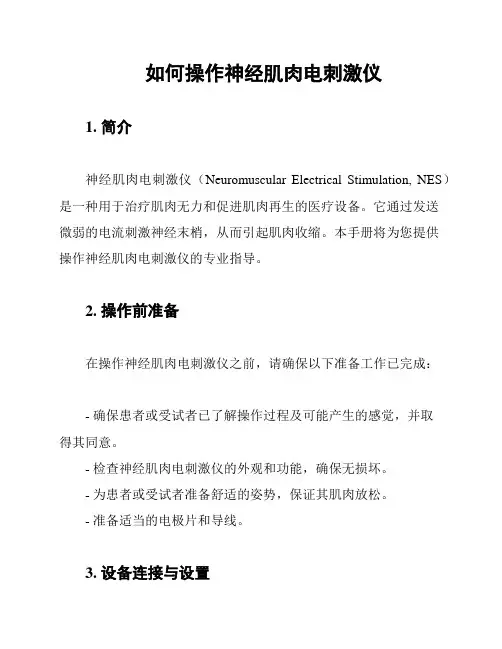 如何操作神经肌肉电刺激仪

1. 简介

神经肌肉电刺激仪（Neuromuscular Electrical Stimulation, NES）是一种用于治疗肌肉无力和促进肌肉再生的医疗设备。它通过发送微弱的电流刺激神经末梢，从而引起肌肉收缩。本手册将为您提供操作神经肌肉电刺激仪的专业指导。

2. 操作前准备

在操作神经肌肉电刺激仪之前，请确保以下准备工作已完成：

- 确保患者或受试者已了解操作过程及可能产生的感觉，并取得其同意。
- 检查神经肌肉电刺激仪的外观和功能，确保无损坏。
- 为患者或受试者准备舒适的姿势，保证其肌肉放松。
- 准备适当的电极片和导线。

3. 设备连接与设置